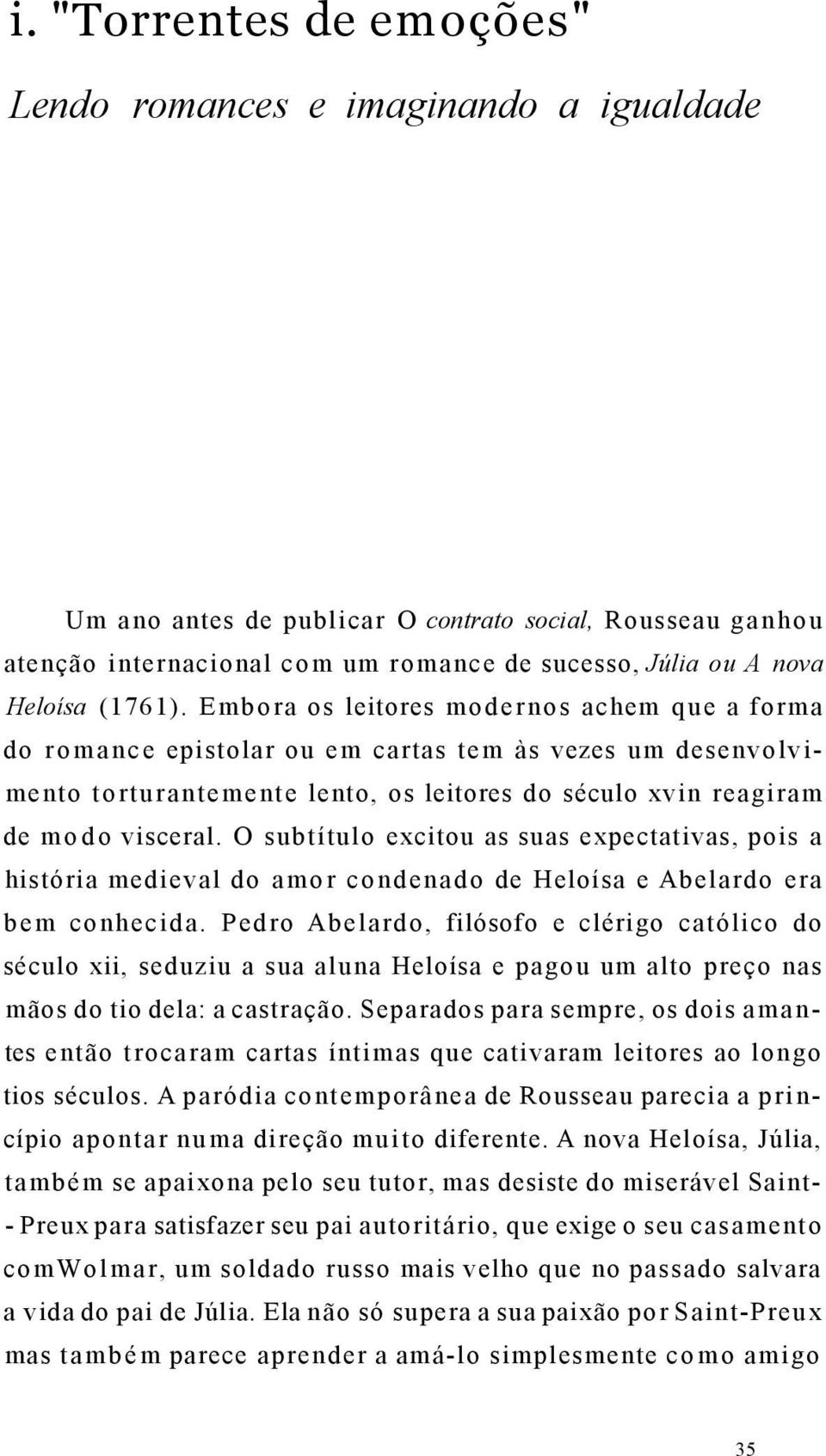 i. "Torrentes de emoções"

Lendo romances e imaginando a igualdade

Um ano antes de publicar O contrato social, Rousseau ganhou atenção internacional com um romance de sucesso, Júlia ou A nova Heloísa (1761). Embora os leitores modernos achem que a forma do romance epistolar ou em cartas tem às vezes um desenvolvimento torturantemente lento, os leitores do século xvin reagiram de modo visceral. O subtítulo excitou as suas expectativas, pois a história medieval do amor condenado de Heloísa e Abelardo era bem conhecida. Pedro Abelardo, filósofo e clérigo católico do século xii, seduziu a sua aluna Heloísa e pagou um alto preço nas mãos do tio dela: a castração. Separados para sempre, os dois amantes então trocaram cartas íntimas que cativaram leitores ao longo tios séculos. A paródia contemporânea de Rousseau parecia a princípio apontar numa direção muito diferente. A nova Heloísa, Júlia, também se apaixona pelo seu tutor, mas desiste do miserável Saint- - Preux para satisfazer seu pai autoritário, que exige o seu casamento comWolmar, um soldado russo mais velho que no passado salvara a vida do pai de Júlia. Ela não só supera a sua paixão por Saint-Preux mas também parece aprender a amá-lo simplesmente como amigo

35